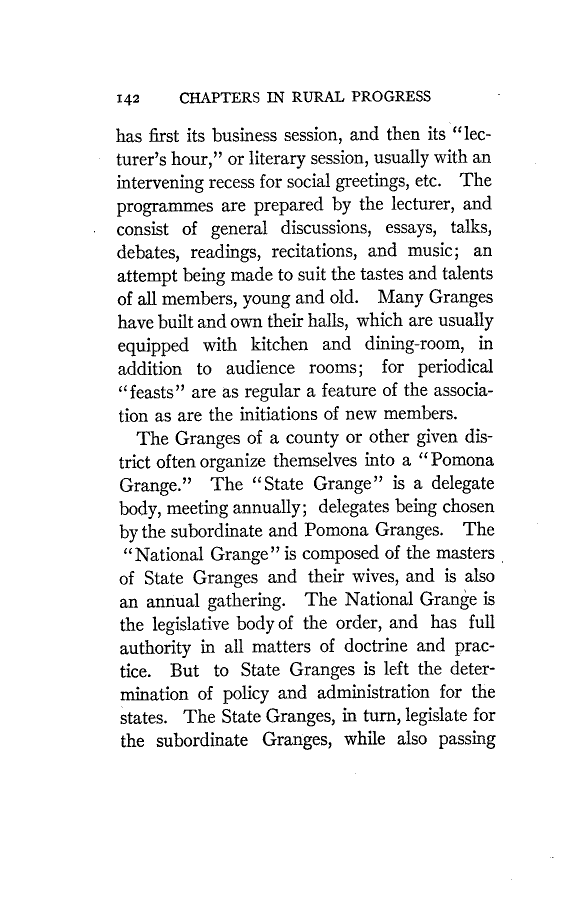 142 CHAPTERS IN RURAL PROGRESS

has first its business session, and then its "lecturer's hour," or literary session, usually with an intervening recess for social greetings, etc. The programmes are prepared by the lecturer, and consist of general discussions, essays, talks, debates, readings, recitations, and music; an attempt being made to suit the tastes and talents of all members, young and old. Many Granges have built and own their halls, which are usually equipped with kitchen and dining-room, in addition to audience rooms; for periodical "feasts" are as regular a feature of the association as are the initiations of new members.

The Granges of a county or other given district often organize themselves into a "Pomona Grange." The "State Grange" is a delegate body, meeting annually; delegates being chosen by the subordinate and Pomona Granges. The "National Grange" is composed of the masters of State Granges and their wives, and is also an annual gathering. The National Grange is the legislative body of the order, and has full authority in all matters of doctrine and practice. But to State Granges is left the determination of policy and administration for the states. The State Granges, in turn, legislate for the subordinate Granges, while also passing